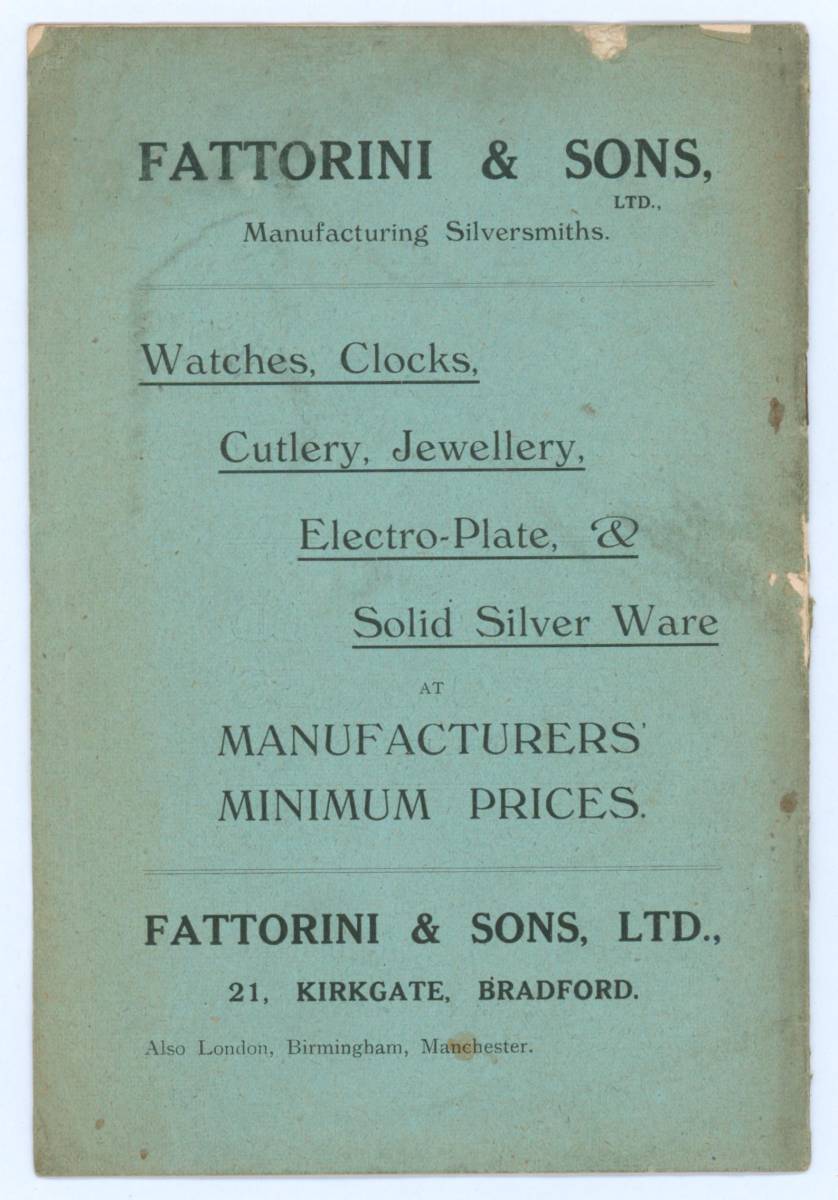 FATTORINI & SONS, LTD.,
Manufacturing Silversmiths.

Watches, Clocks,
Cutlery, Jewellery,
Electro-Plate, &
Solid Silver Ware

AT

MANUFACTURERS' MINIMUM PRICES.

FATTORINI & SONS, LTD.,
21, KIRKGATE, BRADFORD.

Also London, Birmingham, Manchester.